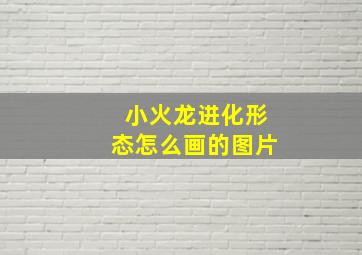 小火龙进化形态怎么画的图片